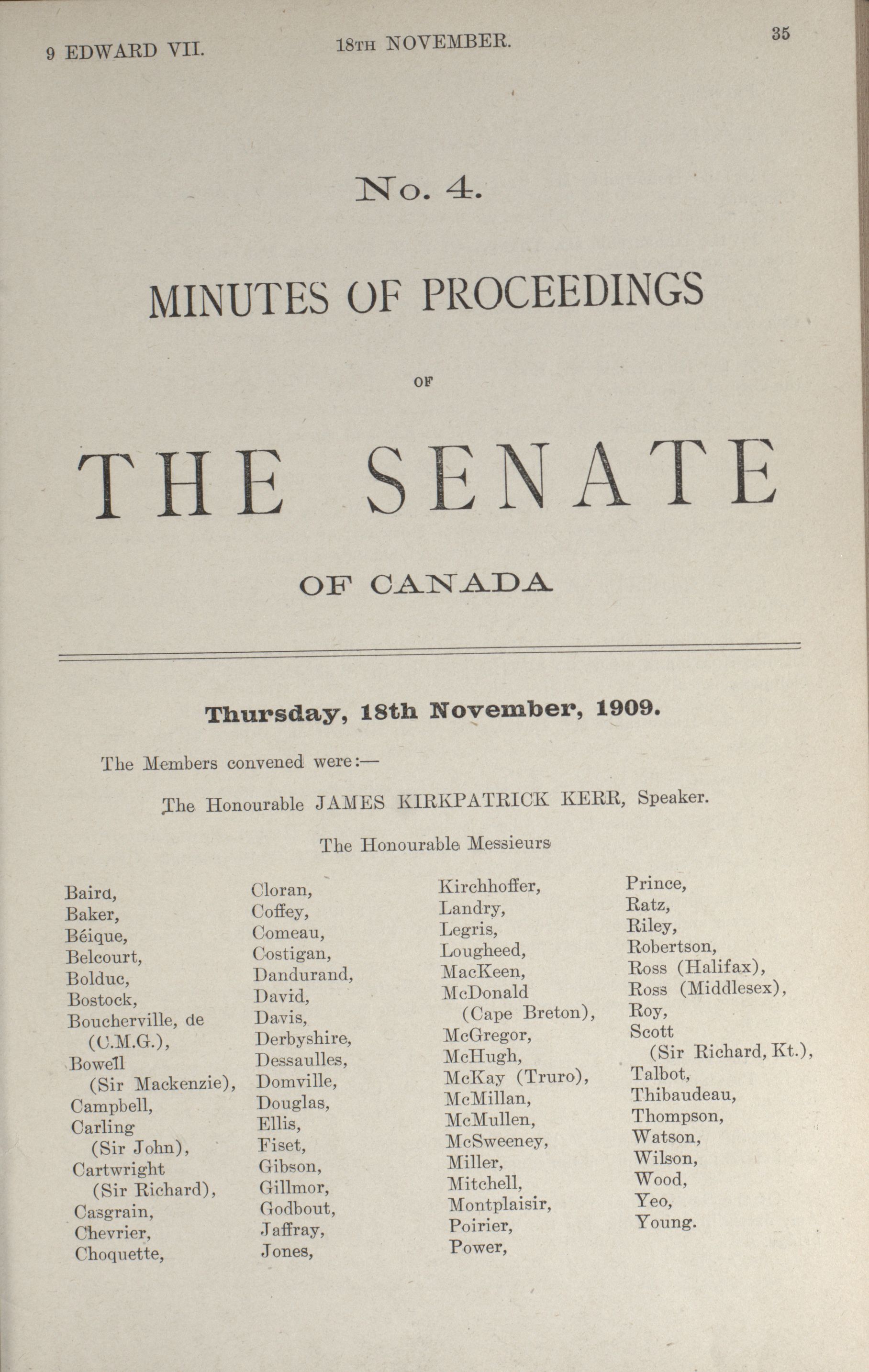 9 EDWARD VII. 18TH NOVEMBER. 35

No. 4.

MINUTES OF PROCEEDINGS

OF

THE SENATE

OF CANADA

Thursday, 18th November, 1909.

The Members convened were:—

The Honourable JAMES KIRKPATRICK KERR, Speaker.

The Honourable Messieurs

Baird,
Baker,
Béique,
Belcourt,
Bolduc,
Bostock,
Boucherville, de (C.M.G.),
Bowell (Sir Mackenzie),
Campbell,
Carling (Sir John),
Cartwright (Sir Richard),
Casgrain,
Chevrier,
Choquette,

Cloran,
Coffey,
Comeau,
Costigan,
Dandurand,
David,
Davis,
Derbyshire,
Dessaulles,
Domville,
Douglas,
Ellis,
Fiset,
Gibson,
Gillmor,
Godbout,
Jaffray,
Jones,

Kirchhoffer,
Landry,
Legris,
Lougheed,
MacKeen,
McDonald (Cape Breton),
McGregor,
McHugh,
McKay (Truro),
McMillan,
McMullen,
McSweeney,
Miller,
Mitchell,
Montplaisir,
Poirier,
Power,

Prince,
Ratz,
Riley,
Robertson,
Ross (Halifax),
Ross (Middlesex),
Roy,
Scott (Sir Richard, Kt.),
Talbot,
Thibaudeau,
Thompson,
Watson,
Wilson,
Wood,
Yeo,
Young.